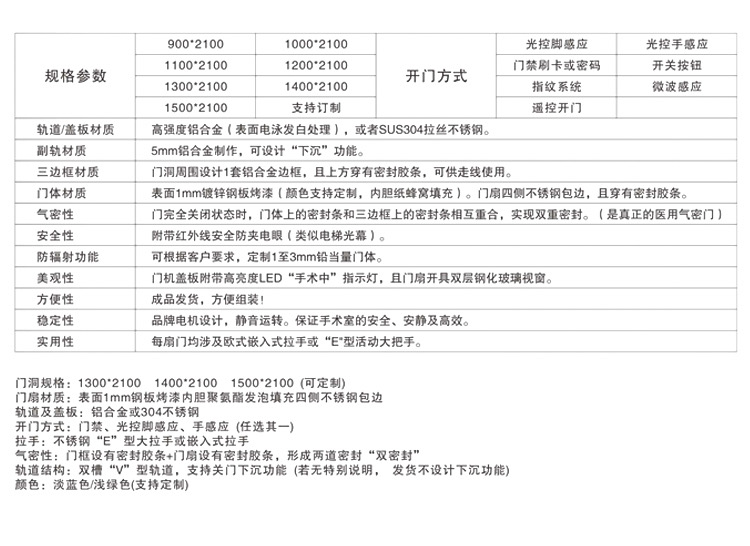 | 规格参数 | 900*2100 | 1000*2100 | 开门方式 | 光控脚感应 | 光控手感应 |
|---|---|---|---|---|---|
| | 1100*2100 | 1200*2100 | | 门禁刷卡或密码 | 开关按钮 |
| | 1300*2100 | 1400*2100 | | 指纹系统 | 微波感应 |
| | 1500*2100 | 支持订制 | | 遥控开门 | |

| | |
|---|---|
| 轨道/盖板材质 | 高强度铝合金（表面电泳发白处理），或者SUS304拉丝不锈钢。 |
| 副轨材质 | 5mm铝合金制作，可设计“下沉”功能。 |
| 三边框材质 | 门洞周围设计1套铝合金边框，且上方穿有密封胶条，可供走线使用。 |
| 门体材质 | 表面1mm镀锌钢板烤漆（颜色支持定制，内胆纸蜂窝填充）。门扇四侧不锈钢包边，且穿有密封胶条。 |
| 气密性 | 门完全关闭状态时，门体上的密封条和三边框上的密封条相互重合，实现双重密封。（是真正的医用气密门） |
| 安全性 | 附带红外线安全防夹电眼（类似电梯光幕）。 |
| 防辐射功能 | 可根据客户要求，定制1至3mm铅当量门体。 |
| 美观性 | 门机盖板附带高亮度LED“手术中”指示灯，且门扇开具双层钢化玻璃视窗。 |
| 方便性 | 成品发货，方便组装！ |
| 稳定性 | 品牌电机设计，静音运转。保证手术室的安全、安静及高效。 |
| 实用性 | 每扇门均涉及欧式嵌入式拉手或“E”型活动大把手。 |

门洞规格：1300*2100 1400*2100 1500*2100 (可定制)
门扇材质：表面1mm钢板烤漆内胆聚氨酯发泡填充四侧不锈钢包边
轨道及盖板：铝合金或304不锈钢
开门方式：门禁、光控脚感应、手感应 (任选其一)
拉手：不锈钢“E”型大拉手或嵌入式拉手
气密性：门框设有密封胶条+门扇设有密封胶条，形成两道密封“双密封”
轨道结构：双槽“V”型轨道，支持关门下沉功能 (若无特别说明， 发货不设计下沉功能)
颜色：淡蓝色/浅绿色(支持定制)